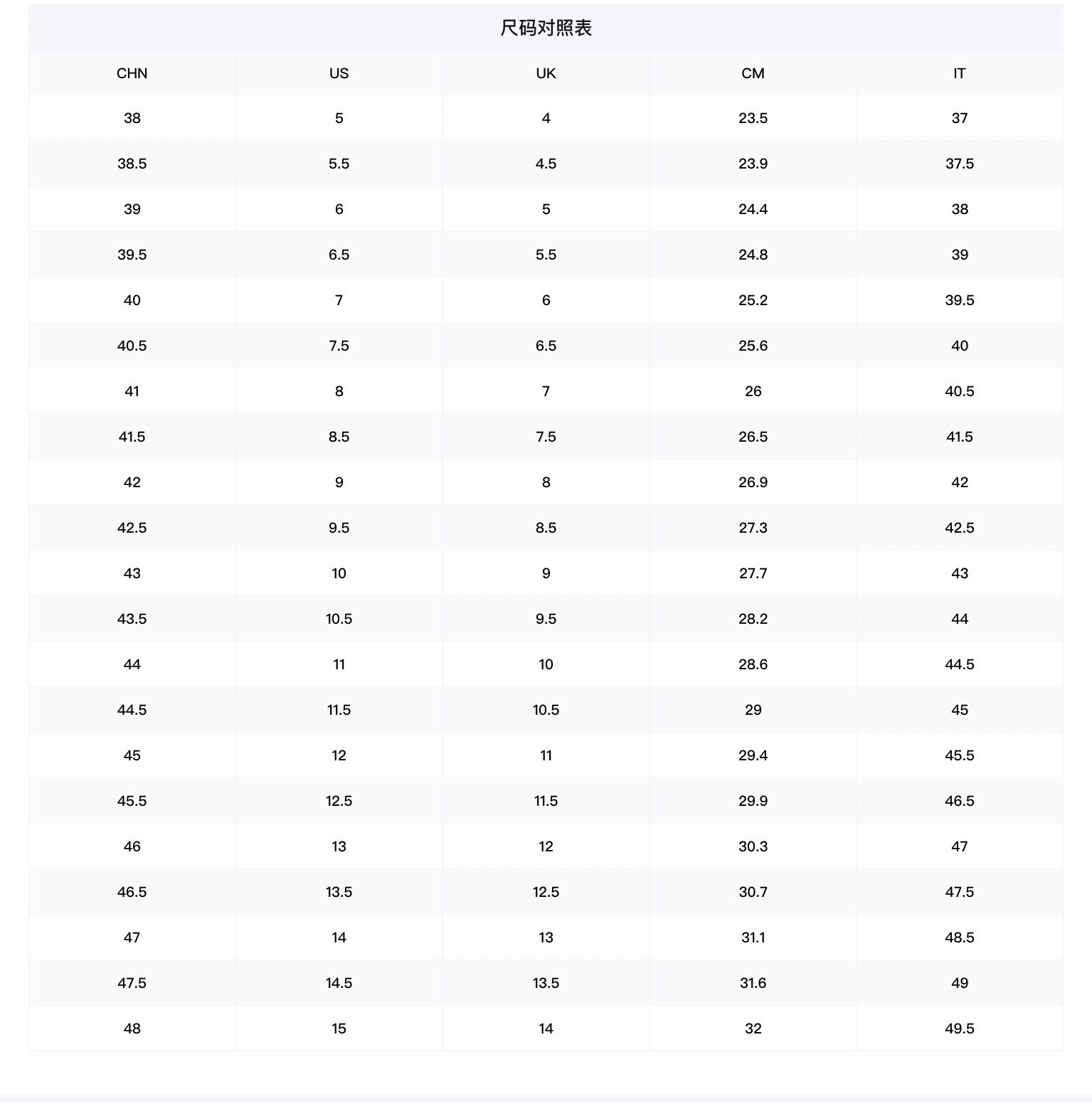 尺码对照表

| CHN | US | UK | CM | IT |
|---|---|---|---|---|
| 38 | 5 | 4 | 23.5 | 37 |
| 38.5 | 5.5 | 4.5 | 23.9 | 37.5 |
| 39 | 6 | 5 | 24.4 | 38 |
| 39.5 | 6.5 | 5.5 | 24.8 | 39 |
| 40 | 7 | 6 | 25.2 | 39.5 |
| 40.5 | 7.5 | 6.5 | 25.6 | 40 |
| 41 | 8 | 7 | 26 | 40.5 |
| 41.5 | 8.5 | 7.5 | 26.5 | 41.5 |
| 42 | 9 | 8 | 26.9 | 42 |
| 42.5 | 9.5 | 8.5 | 27.3 | 42.5 |
| 43 | 10 | 9 | 27.7 | 43 |
| 43.5 | 10.5 | 9.5 | 28.2 | 44 |
| 44 | 11 | 10 | 28.6 | 44.5 |
| 44.5 | 11.5 | 10.5 | 29 | 45 |
| 45 | 12 | 11 | 29.4 | 45.5 |
| 45.5 | 12.5 | 11.5 | 29.9 | 46.5 |
| 46 | 13 | 12 | 30.3 | 47 |
| 46.5 | 13.5 | 12.5 | 30.7 | 47.5 |
| 47 | 14 | 13 | 31.1 | 48.5 |
| 47.5 | 14.5 | 13.5 | 31.6 | 49 |
| 48 | 15 | 14 | 32 | 49.5 |